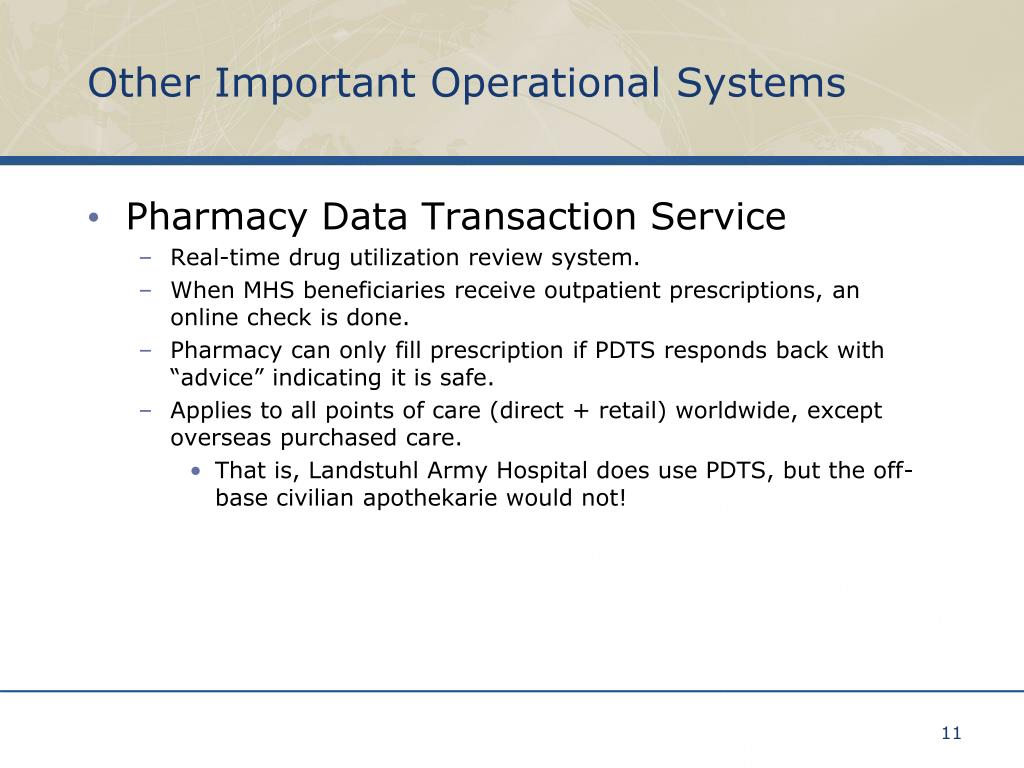 Other Important Operational Systems

• Pharmacy Data Transaction Service
– Real-time drug utilization review system.
– When MHS beneficiaries receive outpatient prescriptions, an online check is done.
– Pharmacy can only fill prescription if PDTS responds back with “advice” indicating it is safe.
– Applies to all points of care (direct + retail) worldwide, except overseas purchased care.
• That is, Landstuhl Army Hospital does use PDTS, but the off-base civilian apothekarie would not!

11